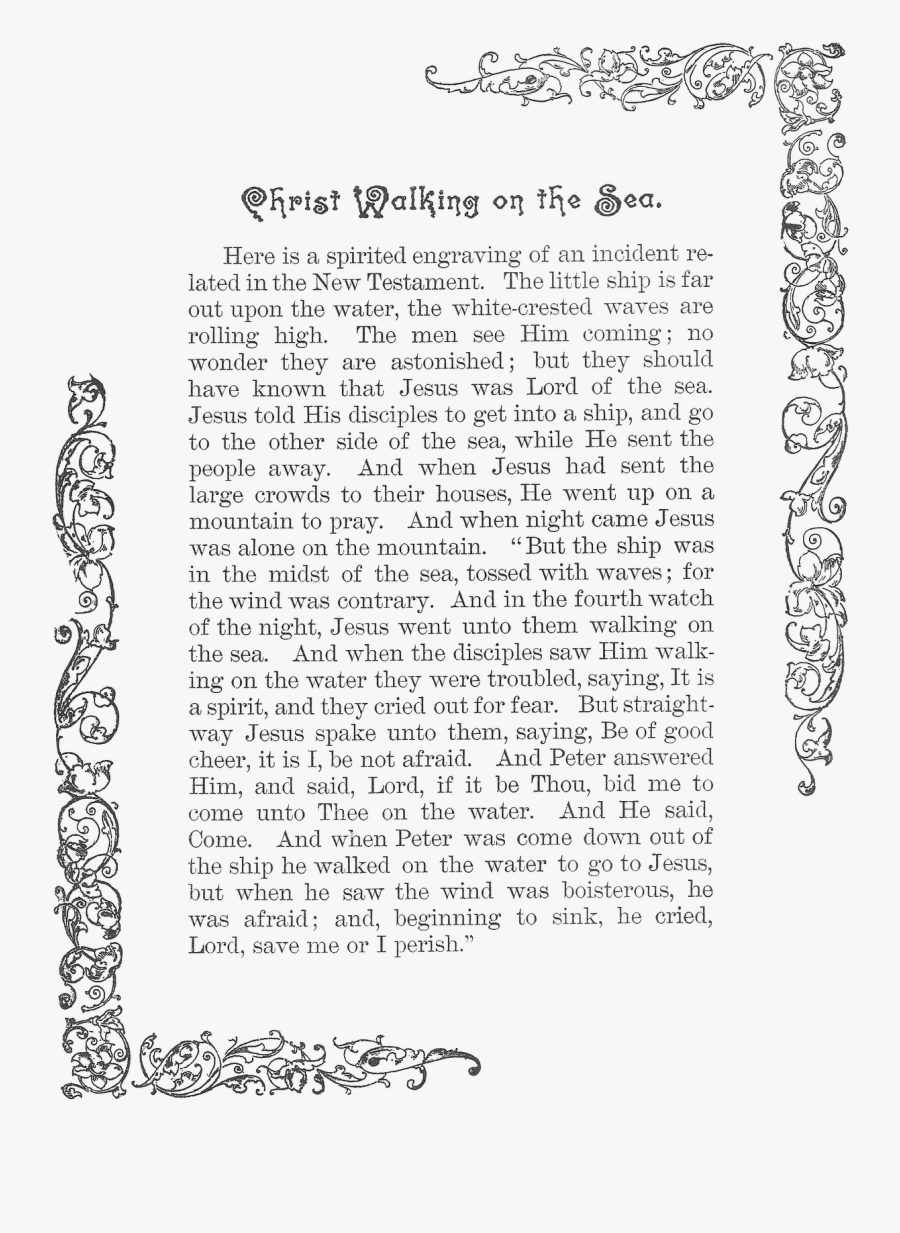 Christ Walking on the Sea.

Here is a spirited engraving of an incident related in the New Testament. The little ship is far out upon the water, the white-crested waves are rolling high. The men see Him coming; no wonder they are astonished; but they should have known that Jesus was Lord of the sea. Jesus told His disciples to get into a ship, and go to the other side of the sea, while He sent the people away. And when Jesus had sent the large crowds to their houses, He went up on a mountain to pray. And when night came Jesus was alone on the mountain. "But the ship was in the midst of the sea, tossed with waves; for the wind was contrary. And in the fourth watch of the night, Jesus went unto them walking on the sea. And when the disciples saw Him walking on the water they were troubled, saying, It is a spirit, and they cried out for fear. But straightway Jesus spake unto them, saying, Be of good cheer, it is I, be not afraid. And Peter answered Him, and said, Lord, if it be Thou, bid me to come unto Thee on the water. And He said, Come. And when Peter was come down out of the ship he walked on the water to go to Jesus, but when he saw the wind was boisterous, he was afraid; and, beginning to sink, he cried, Lord, save me or I perish."